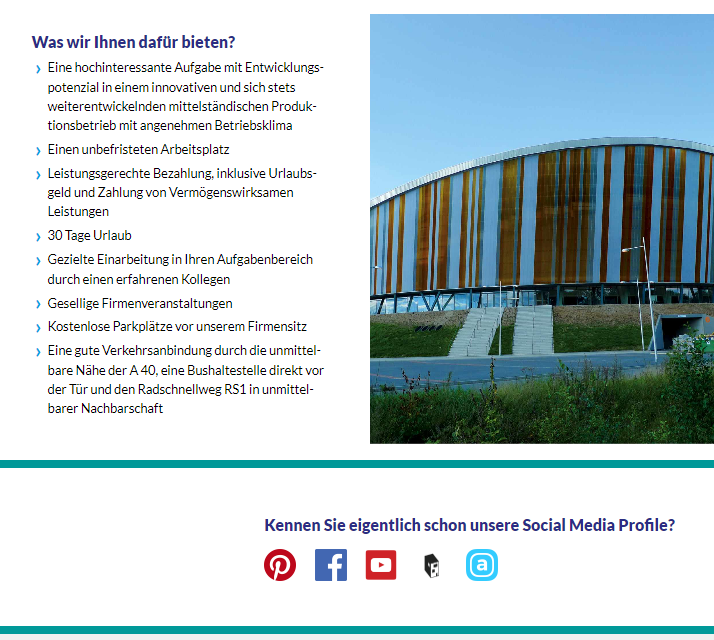 Was wir Ihnen dafür bieten?

› Eine hochinteressante Aufgabe mit Entwicklungspotenzial in einem innovativen und sich stets weiterentwickelnden mittelständischen Produktionsbetrieb mit angenehmen Betriebsklima

› Einen unbefristeten Arbeitsplatz

› Leistungsgerechte Bezahlung, inklusive Urlaubsgeld und Zahlung von Vermögenswirksamen Leistungen

› 30 Tage Urlaub

› Gezielte Einarbeitung in Ihren Aufgabenbereich durch einen erfahrenen Kollegen

› Gesellige Firmenveranstaltungen

› Kostenlose Parkplätze vor unserem Firmensitz

› Eine gute Verkehrsanbindung durch die unmittelbare Nähe der A 40, eine Bushaltestelle direkt vor der Tür und den Radschnellweg RS1 in unmittelbarer Nachbarschaft

Kennen Sie eigentlich schon unsere Social Media Profile?